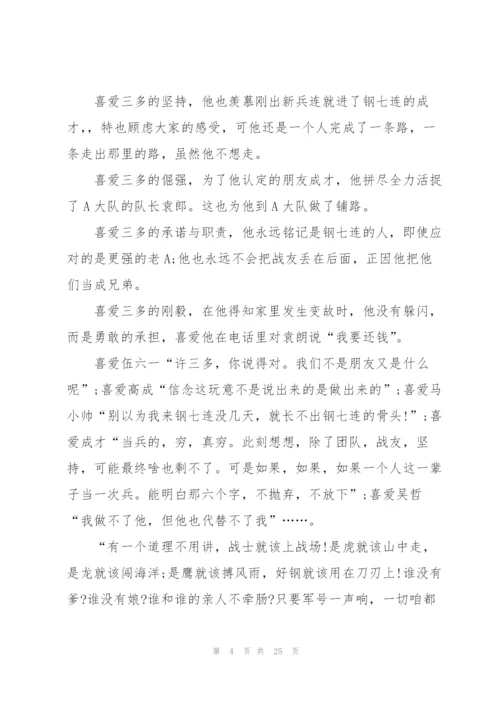 喜爱三多的坚持，他也羡慕刚出新兵连就进了钢七连的成才，，特也顾虑大家的感受，可他还是一个人完成了一条路，一条走出那里的路，虽然他不想走。

喜爱三多的倔强，为了他认定的朋友成才，他拼尽全力活捉了A大队的队长袁郎。这也为他到A大队做了铺路。

喜爱三多的承诺与职责，他永远铭记是钢七连的人，即使应对的是更强的老A;他也永远不会把战友丢在后面，正因他把他们当成兄弟。

喜爱三多的刚毅，在他得知家里发生变故时，他没有躲闪，而是勇敢的承担，喜爱他在电话里对袁朗说“我要还钱”。

喜爱伍六一“许三多，你说得对。我们不是朋友又是什么呢”;喜爱高成“信念这玩意不是说出来的是做出来的”;喜爱马小帅“别以为我来钢七连没几天，就长不出钢七连的骨头!”;喜爱成才“当兵的，穷，真穷。此刻想想，除了团队，战友，坚持，可能最终啥也剩不了。可是如果，如果，如果一个人这一辈子当一次兵。能明白那六个字，不抛弃，不放下”;喜爱吴哲“我做不了他，但他也代替不了我”……。

“有一个道理不用讲，战士就该上战场!是虎就该山中走，是龙就该闯海洋;是鹰就该搏风雨，好钢就该用在刀刃上!谁没有爹?谁没有娘?谁和谁的亲人不牵肠?只要军号一声响，一切咱都

第 4 页 共 25 页